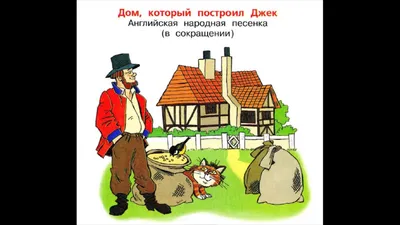 Дом, который построил Джек
Английская народная песенка
(в сокращении)